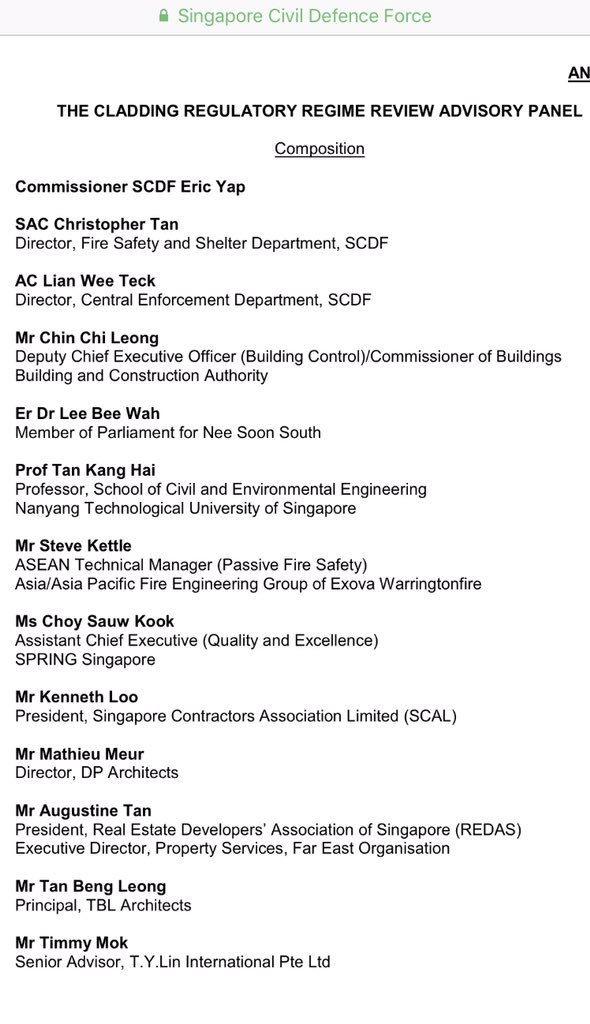 Singapore Civil Defence Force

AN

THE CLADDING REGULATORY REGIME REVIEW ADVISORY PANEL

Composition

Commissioner SCDF Eric Yap

SAC Christopher Tan
Director, Fire Safety and Shelter Department, SCDF

AC Lian Wee Teck
Director, Central Enforcement Department, SCDF

Mr Chin Chi Leong
Deputy Chief Executive Officer (Building Control)/Commissioner of Buildings
Building and Construction Authority

Er Dr Lee Bee Wah
Member of Parliament for Nee Soon South

Prof Tan Kang Hai
Professor, School of Civil and Environmental Engineering
Nanyang Technological University of Singapore

Mr Steve Kettle
ASEAN Technical Manager (Passive Fire Safety)
Asia/Asia Pacific Fire Engineering Group of Exova Warringtonfire

Ms Choy Sauw Kook
Assistant Chief Executive (Quality and Excellence)
SPRING Singapore

Mr Kenneth Loo
President, Singapore Contractors Association Limited (SCAL)

Mr Mathieu Meur
Director, DP Architects

Mr Augustine Tan
President, Real Estate Developers' Association of Singapore (REDAS)
Executive Director, Property Services, Far East Organisation

Mr Tan Beng Leong
Principal, TBL Architects

Mr Timmy Mok
Senior Advisor, T.Y.Lin International Pte Ltd